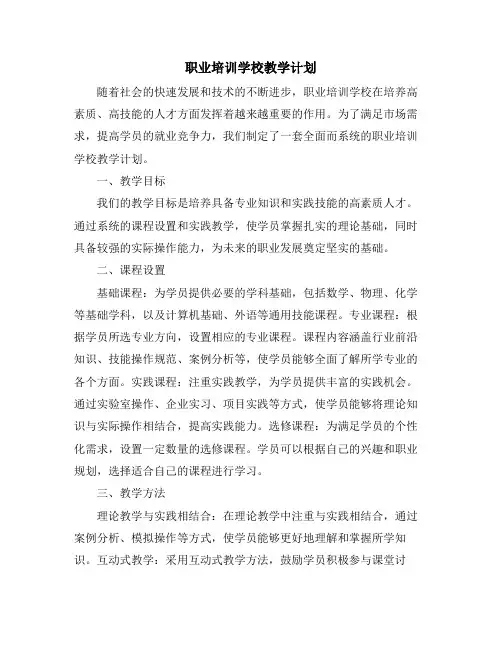 职业培训学校教学计划

随着社会的快速发展和技术的不断进步，职业培训学校在培养高素质、高技能的人才方面发挥着越来越重要的作用。为了满足市场需求，提高学员的就业竞争力，我们制定了一套全面而系统的职业培训学校教学计划。

一、教学目标

我们的教学目标是培养具备专业知识和实践技能的高素质人才。通过系统的课程设置和实践教学，使学员掌握扎实的理论基础，同时具备较强的实际操作能力，为未来的职业发展奠定坚实的基础。

二、课程设置

基础课程：为学员提供必要的学科基础，包括数学、物理、化学等基础学科，以及计算机基础、外语等通用技能课程。专业课程：根据学员所选专业方向，设置相应的专业课程。课程内容涵盖行业前沿知识、技能操作规范、案例分析等，使学员能够全面了解所学专业的各个方面。实践课程：注重实践教学，为学员提供丰富的实践机会。通过实验室操作、企业实习、项目实践等方式，使学员能够将理论知识与实际操作相结合，提高实践能力。选修课程：为满足学员的个性化需求，设置一定数量的选修课程。学员可以根据自己的兴趣和职业规划，选择适合自己的课程进行学习。

三、教学方法

理论教学与实践相结合：在理论教学中注重与实践相结合，通过案例分析、模拟操作等方式，使学员能够更好地理解和掌握所学知识。互动式教学：采用互动式教学方法，鼓励学员积极参与课堂讨